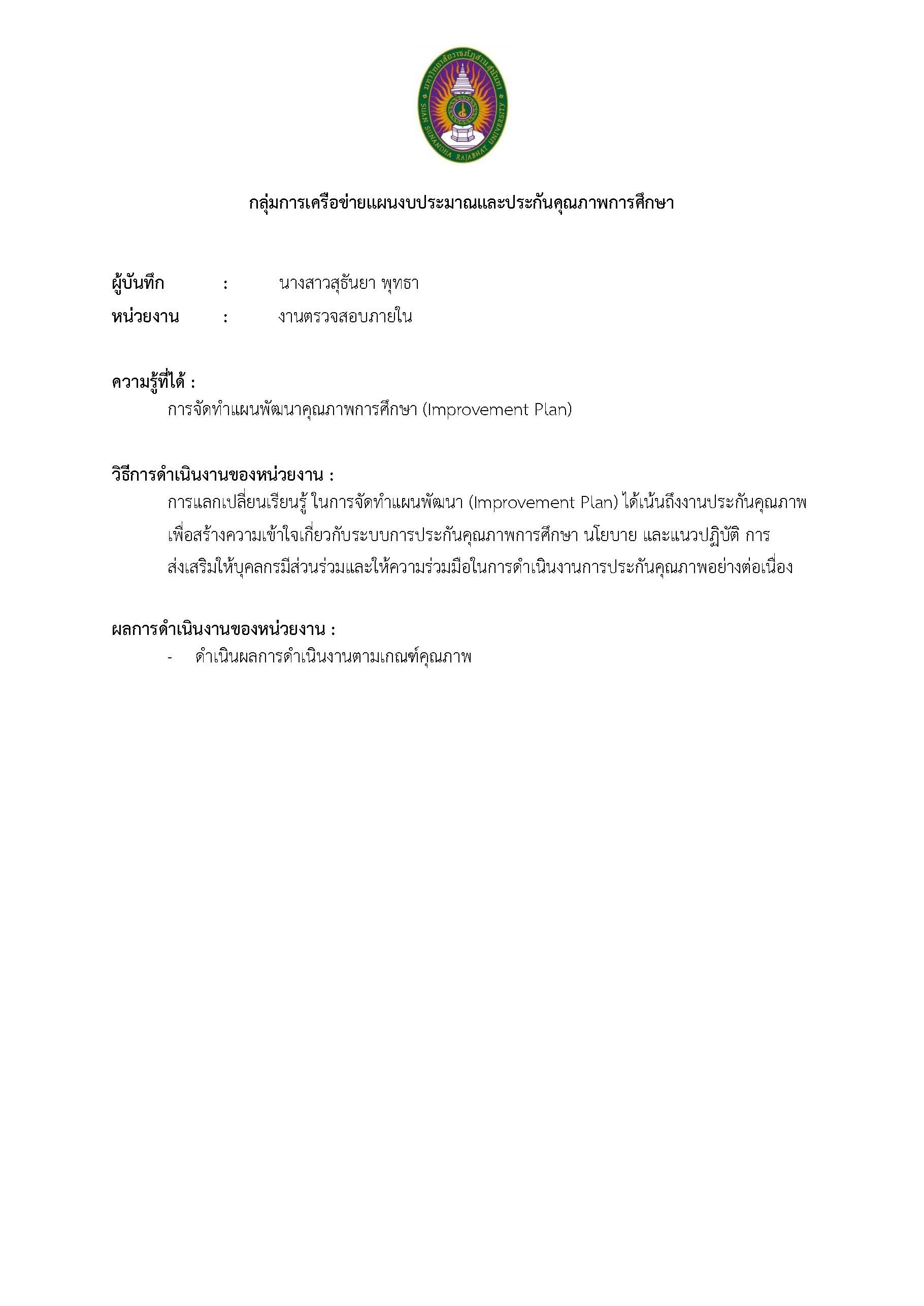 มหาวิทยาลัยราชภัฏสวนสุนันทา
SUAN SUNANDHA RAJABHAT UNIVERSITY

กลุ่มการเครือข่ายแผนงบประมาณและประกันคุณภาพการศึกษา

ผู้บันทึก : นางสาวสุธันยา พุทธา
หน่วยงาน : งานตรวจสอบภายใน

ความรู้ที่ได้ :
การจัดทำแผนพัฒนาคุณภาพการศึกษา (Improvement Plan)

วิธีการดำเนินงานของหน่วยงาน :
การแลกเปลี่ยนเรียนรู้ ในการจัดทำแผนพัฒนา (Improvement Plan) ได้เน้นถึงงานประกันคุณภาพ เพื่อสร้างความเข้าใจเกี่ยวกับระบบการประกันคุณภาพการศึกษา นโยบาย และแนวปฏิบัติ การส่งเสริมให้บุคลกรมีส่วนร่วมและให้ความร่วมมือในการดำเนินงานการประกันคุณภาพอย่างต่อเนื่อง

ผลการดำเนินงานของหน่วยงาน :
- ดำเนินผลการดำเนินงานตามเกณฑ์คุณภาพ